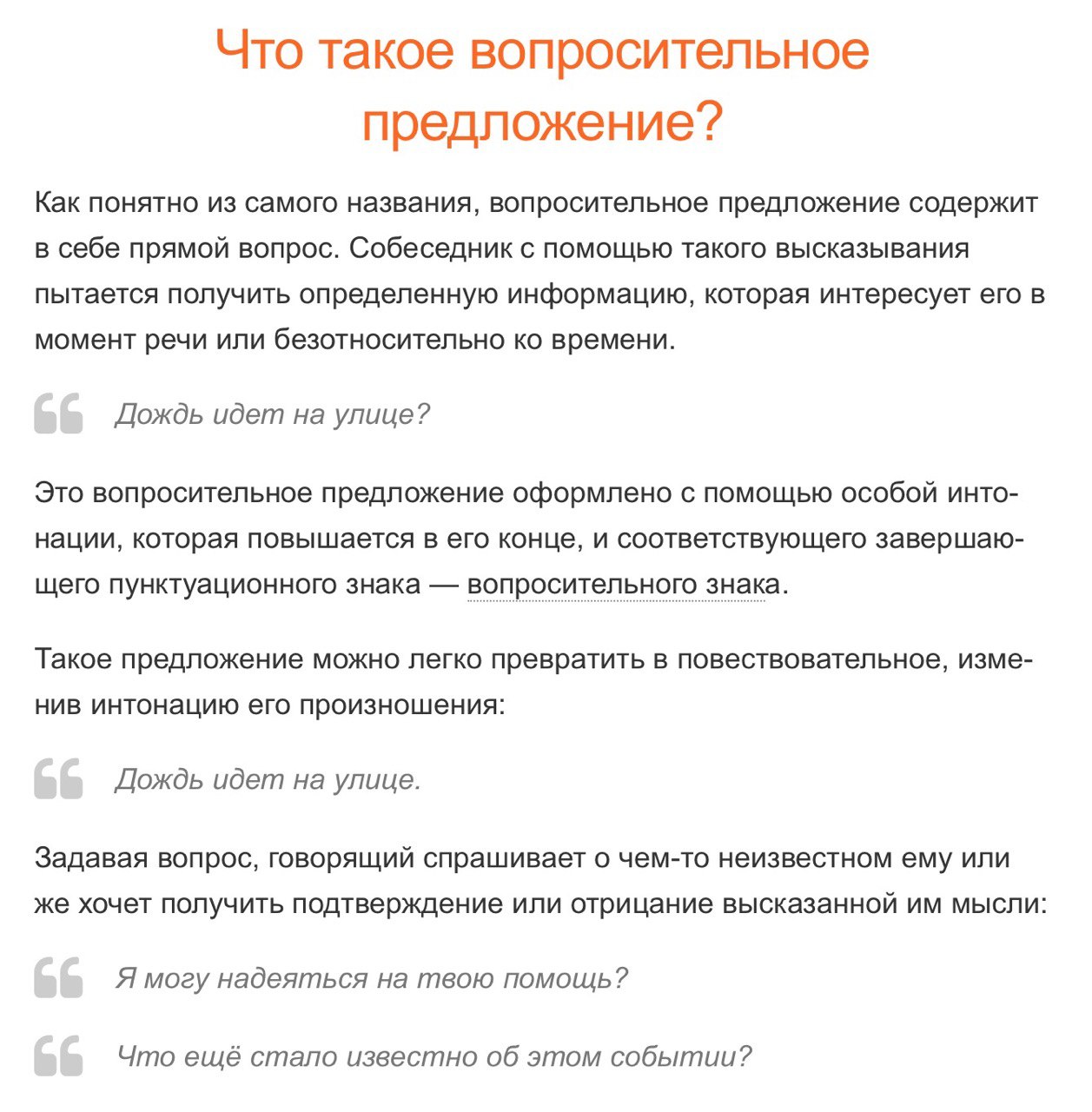 Что такое вопросительное предложение?

Как понятно из самого названия, вопросительное предложение содержит в себе прямой вопрос. Собеседник с помощью такого высказывания пытается получить определенную информацию, которая интересует его в момент речи или безотносительно ко времени.

Дождь идет на улице?

Это вопросительное предложение оформлено с помощью особой интонации, которая повышается в его конце, и соответствующего завершающего пунктуационного знака — вопросительного знака.

Такое предложение можно легко превратить в повествовательное, изменив интонацию его произношения:

Дождь идет на улице.

Задавая вопрос, говорящий спрашивает о чем-то неизвестном ему или же хочет получить подтверждение или отрицание высказанной им мысли:

Я могу надеяться на твою помощь?

Что ещё стало известно об этом событии?